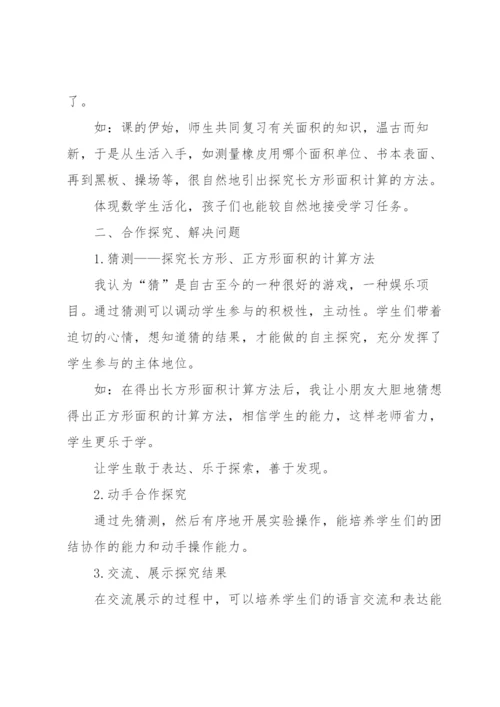 了。

如：课的伊始，师生共同复习有关面积的知识，温古而知新，于是从生活入手，如测量橡皮用哪个面积单位、书本表面、再到黑板、操场等，很自然地引出探究长方形面积计算的方法。

体现数学生活化，孩子们也能较自然地接受学习任务。

二、合作探究、解决问题

1.猜测——探究长方形、正方形面积的计算方法

我认为“猜”是自古至今的一种很好的游戏，一种娱乐项目。通过猜测可以调动学生参与的积极性，主动性。学生们带着迫切的心情，想知道猜的结果，才能做的自主探究，充分发挥了学生参与的主体地位。

如：在得出长方形面积计算方法后，我让小朋友大胆地猜想得出正方形面积的计算方法，相信学生的能力，这样老师省力，学生更乐于学。

让学生敢于表达、乐于探索，善于发现。

2.动手合作探究

通过先猜测，然后有序地开展实验操作，能培养学生们的团结协作的能力和动手操作能力。

3.交流、展示探究结果

在交流展示的过程中，可以培养学生们的语言交流和表达能